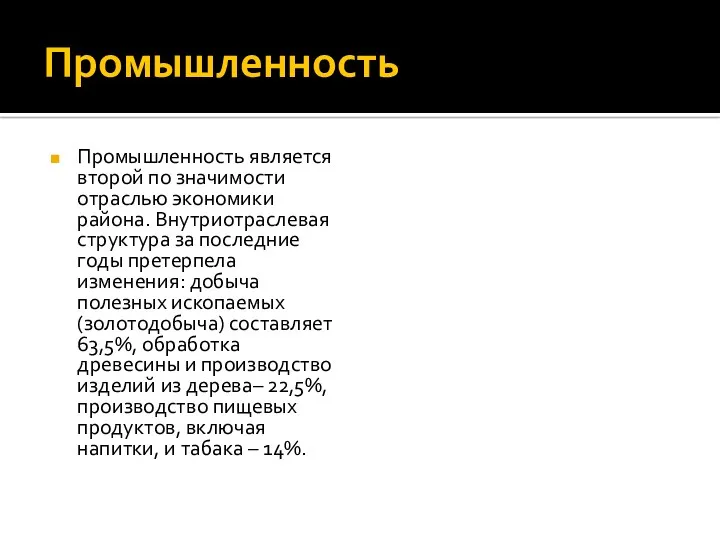 Промышленность

Промышленность является второй по значимости отраслью экономики района. Внутриотраслевая структура за последние годы претерпела изменения: добыча полезных ископаемых (золотодобыча) составляет 63,5%, обработка древесины и производство изделий из дерева– 22,5%, производство пищевых продуктов, включая напитки, и табака – 14%.